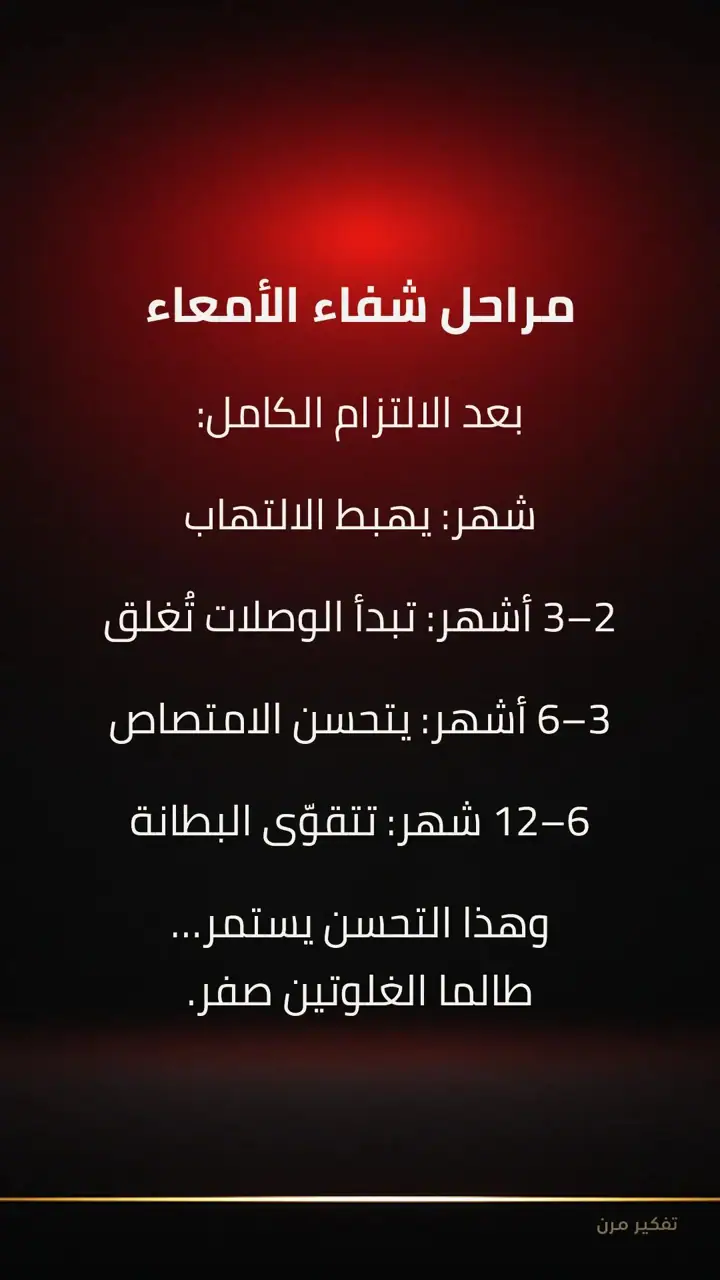 مراحل شفاء الأمعاء

بعد الالتزام الكامل:

شهر: يهبط الالتهاب

2–3 أشهر: تبدأ الوصلات تُغلق

3–6 أشهر: يتحسن الامتصاص

6–12 شهر: تتقوّى البطانة

وهذا التحسن يستمر...
طالما الغلوتين صفر.

تفكير مرن